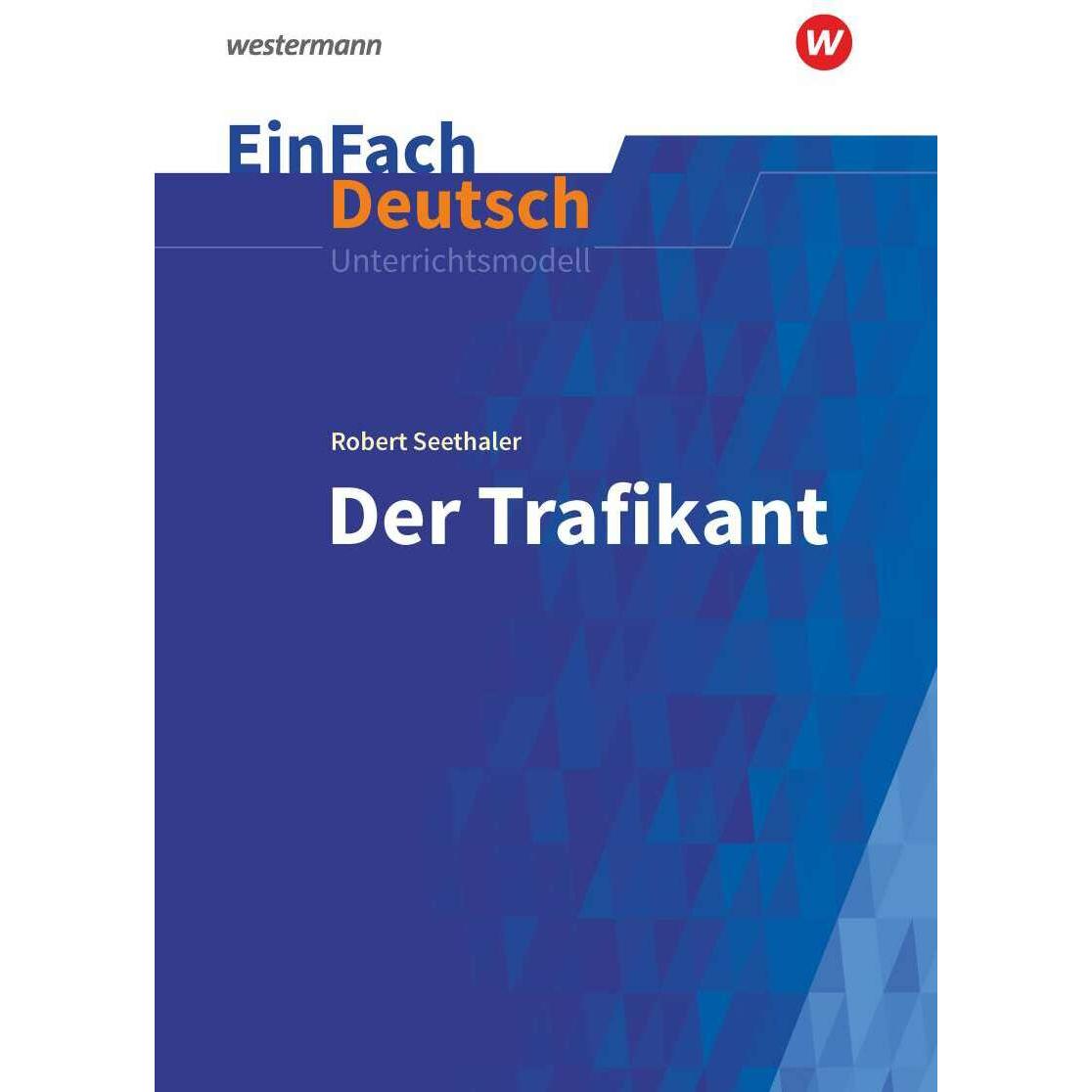 westermann

w

EinFach
Deutsch
Unterrichtsmodell

Robert Seethaler
Der Trafikant